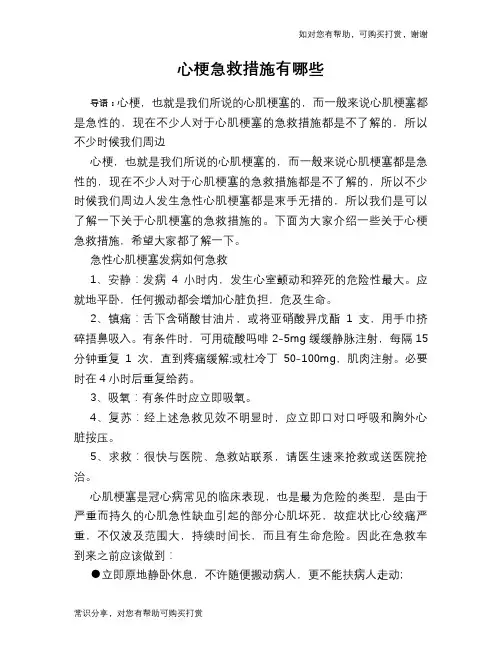 如对您有帮助，可购买打赏，谢谢

心梗急救措施有哪些

导语：心梗，也就是我们所说的心肌梗塞的，而一般来说心肌梗塞都是急性的，现在不少人对于心肌梗塞的急救措施都是不了解的，所以不少时候我们周边

心梗，也就是我们所说的心肌梗塞的，而一般来说心肌梗塞都是急性的，现在不少人对于心肌梗塞的急救措施都是不了解的，所以不少时候我们周边人发生急性心肌梗塞都是束手无措的，所以我们是可以了解一下关于心肌梗塞的急救措施的。下面为大家介绍一些关于心梗急救措施，希望大家都了解一下。

急性心肌梗塞发病如何急救

1、安静：发病 4 小时内，发生心室颤动和猝死的危险性最大。应就地平卧，任何搬动都会增加心脏负担，危及生命。

2、镇痛：舌下含硝酸甘油片，或将亚硝酸异戊酯 1 支，用手巾挤碎捂鼻吸入。有条件时，可用硫酸吗啡 2-5mg 缓缓静脉注射，每隔 15 分钟重复 1 次，直到疼痛缓解;或杜冷丁 50-100mg，肌肉注射。必要时在 4 小时后重复给药。

3、吸氧：有条件时应立即吸氧。

4、复苏：经上述急救见效不明显时，应立即口对口呼吸和胸外心脏按压。

5、求救：很快与医院、急救站联系，请医生速来抢救或送医院抢治。

心肌梗塞是冠心病常见的临床表现，也是最为危险的类型，是由于严重而持久的心肌急性缺血引起的部分心肌坏死，故症状比心绞痛严重，不仅波及范围大，持续时间长，而且有生命危险。因此在急救车到来之前应该做到：

●立即原地静卧休息，不许随便搬动病人，更不能扶病人走动;

常识分享，对您有帮助可购买打赏